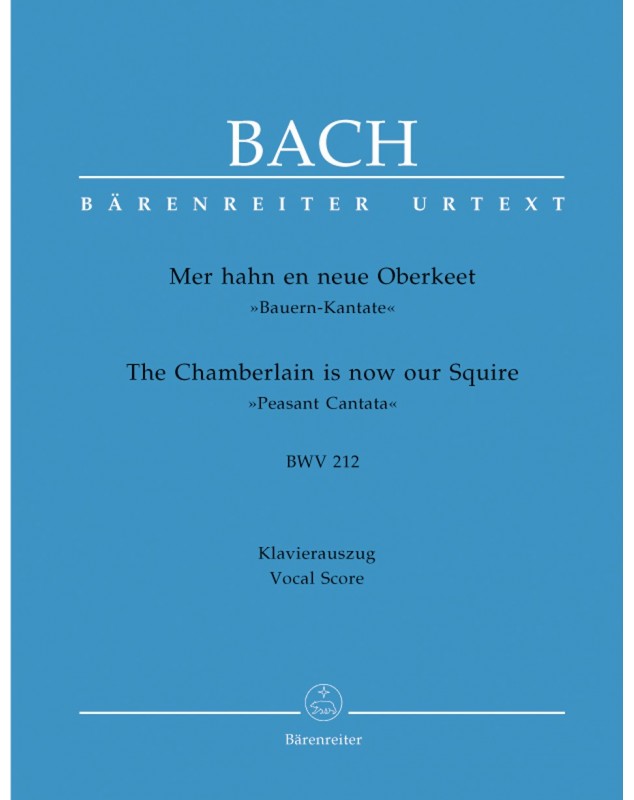 BACH

BÄRENREITER URTEXT

Mer hahn en neue Oberkeet
»Bauern-Kantate«

The Chamberlain is now our Squire
»Peasant Cantata«

BWV 212

Klavierauszug
Vocal Score

Bärenreiter